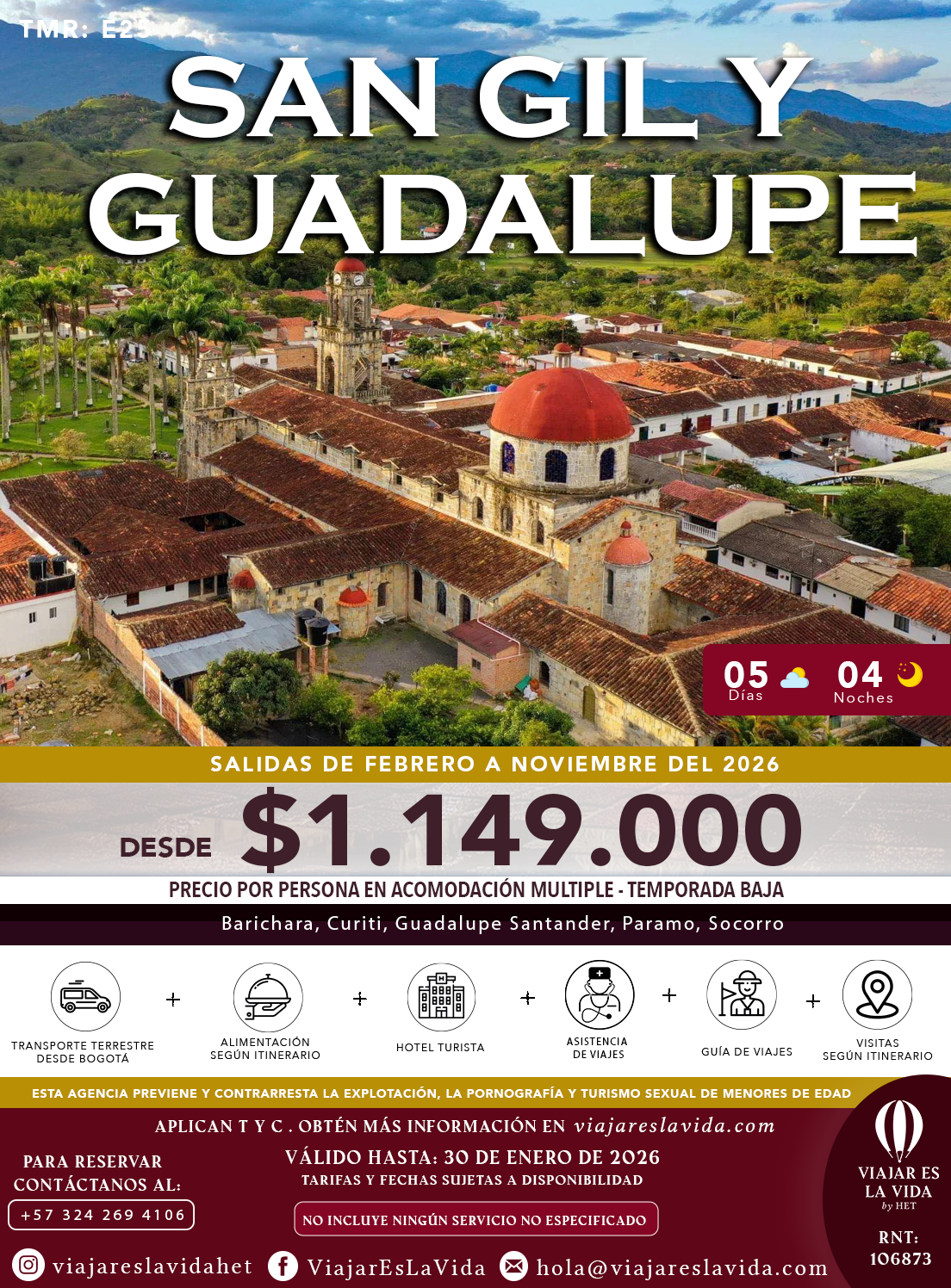 TMR: E25

SAN GIL Y GUADALUPE

05 Días 04 Noches

SALIDAS DE FEBRERO A NOVIEMBRE DEL 2026

DESDE $1.149.000

PRECIO POR PERSONA EN ACOMODACIÓN MULTIPLE - TEMPORADA BAJA

Barichara, Curiti, Guadalupe Santander, Paramo, Socorro

TRANSPORTE TERRESTRE DESDE BOGOTÁ + ALIMENTACIÓN SEGÚN ITINERARIO + HOTEL TURISTA + ASISTENCIA DE VIAJES + GUÍA DE VIAJES + VISITAS SEGÚN ITINERARIO

ESTA AGENCIA PREVIENE Y CONTRARRESTA LA EXPLOTACIÓN, LA PORNOGRAFÍA Y TURISMO SEXUAL DE MENORES DE EDAD

APLICAN T Y C . OBTÉN MÁS INFORMACIÓN EN viajareslavida.com

PARA RESERVAR CONTÁCTANOS AL:
+57 324 269 4106

VÁLIDO HASTA: 30 DE ENERO DE 2026
TARIFAS Y FECHAS SUJETAS A DISPONIBILIDAD

NO INCLUYE NINGÚN SERVICIO NO ESPECIFICADO

VIAJAR ES LA VIDA by HET

RNT: 106873

viajareslavidahet ViajarEsLaVida hola@viajareslavida.com